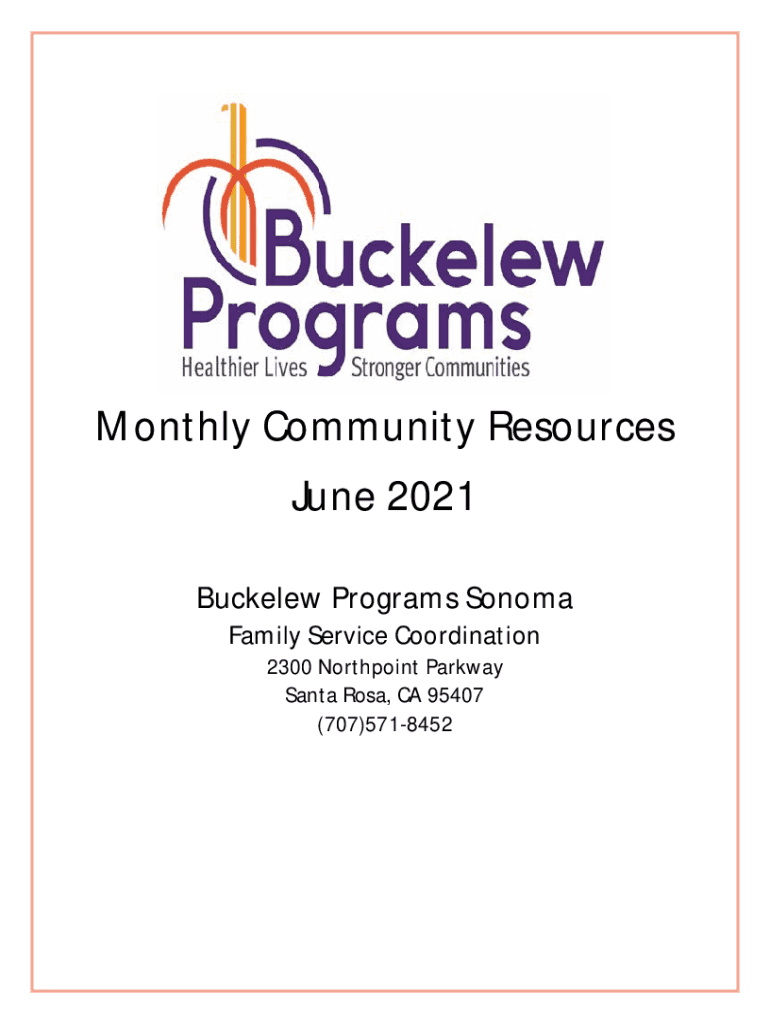 Buckelew Programs
Healthier Lives Stronger Communities

Monthly Community Resources
June 2021

Buckelew Programs Sonoma
Family Service Coordination
2300 Northpoint Parkway
Santa Rosa, CA 95407
(707)571-8452